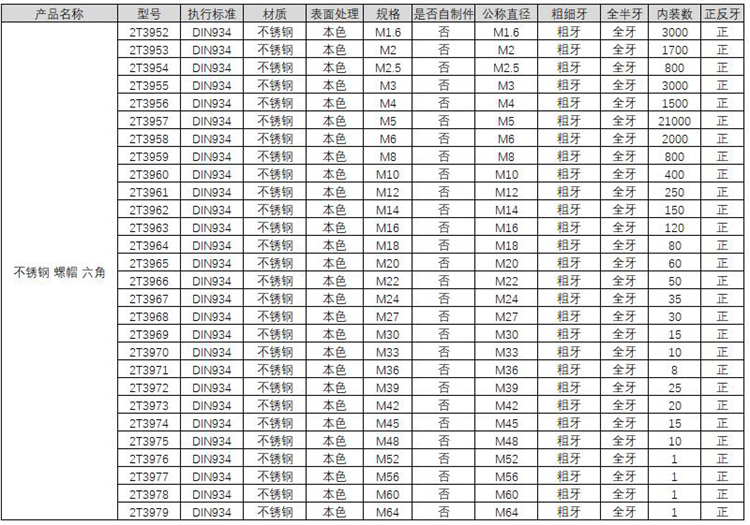 | 产品名称 | 型号 | 执行标准 | 材质 | 表面处理 | 规格 | 是否自制件 | 公称直径 | 粗细牙 | 全半牙 | 内装数 | 正反牙 |
|---|---|---|---|---|---|---|---|---|---|---|---|
| 不锈钢 螺帽 六角 | 2T3952 | DIN934 | 不锈钢 | 本色 | M1.6 | 否 | M1.6 | 粗牙 | 全牙 | 3000 | 正 |
| | 2T3953 | DIN934 | 不锈钢 | 本色 | M2 | 否 | M2 | 粗牙 | 全牙 | 1700 | 正 |
| | 2T3954 | DIN934 | 不锈钢 | 本色 | M2.5 | 否 | M2.5 | 粗牙 | 全牙 | 800 | 正 |
| | 2T3955 | DIN934 | 不锈钢 | 本色 | M3 | 否 | M3 | 粗牙 | 全牙 | 3000 | 正 |
| | 2T3956 | DIN934 | 不锈钢 | 本色 | M4 | 否 | M4 | 粗牙 | 全牙 | 1500 | 正 |
| | 2T3957 | DIN934 | 不锈钢 | 本色 | M5 | 否 | M5 | 粗牙 | 全牙 | 21000 | 正 |
| | 2T3958 | DIN934 | 不锈钢 | 本色 | M6 | 否 | M6 | 粗牙 | 全牙 | 2000 | 正 |
| | 2T3959 | DIN934 | 不锈钢 | 本色 | M8 | 否 | M8 | 粗牙 | 全牙 | 800 | 正 |
| | 2T3960 | DIN934 | 不锈钢 | 本色 | M10 | 否 | M10 | 粗牙 | 全牙 | 400 | 正 |
| | 2T3961 | DIN934 | 不锈钢 | 本色 | M12 | 否 | M12 | 粗牙 | 全牙 | 250 | 正 |
| | 2T3962 | DIN934 | 不锈钢 | 本色 | M14 | 否 | M14 | 粗牙 | 全牙 | 150 | 正 |
| | 2T3963 | DIN934 | 不锈钢 | 本色 | M16 | 否 | M16 | 粗牙 | 全牙 | 120 | 正 |
| | 2T3964 | DIN934 | 不锈钢 | 本色 | M18 | 否 | M18 | 粗牙 | 全牙 | 80 | 正 |
| | 2T3965 | DIN934 | 不锈钢 | 本色 | M20 | 否 | M20 | 粗牙 | 全牙 | 60 | 正 |
| | 2T3966 | DIN934 | 不锈钢 | 本色 | M22 | 否 | M22 | 粗牙 | 全牙 | 50 | 正 |
| | 2T3967 | DIN934 | 不锈钢 | 本色 | M24 | 否 | M24 | 粗牙 | 全牙 | 35 | 正 |
| | 2T3968 | DIN934 | 不锈钢 | 本色 | M27 | 否 | M27 | 粗牙 | 全牙 | 30 | 正 |
| | 2T3969 | DIN934 | 不锈钢 | 本色 | M30 | 否 | M30 | 粗牙 | 全牙 | 15 | 正 |
| | 2T3970 | DIN934 | 不锈钢 | 本色 | M33 | 否 | M33 | 粗牙 | 全牙 | 10 | 正 |
| | 2T3971 | DIN934 | 不锈钢 | 本色 | M36 | 否 | M36 | 粗牙 | 全牙 | 8 | 正 |
| | 2T3972 | DIN934 | 不锈钢 | 本色 | M39 | 否 | M39 | 粗牙 | 全牙 | 25 | 正 |
| | 2T3973 | DIN934 | 不锈钢 | 本色 | M42 | 否 | M42 | 粗牙 | 全牙 | 20 | 正 |
| | 2T3974 | DIN934 | 不锈钢 | 本色 | M45 | 否 | M45 | 粗牙 | 全牙 | 15 | 正 |
| | 2T3975 | DIN934 | 不锈钢 | 本色 | M48 | 否 | M48 | 粗牙 | 全牙 | 10 | 正 |
| | 2T3976 | DIN934 | 不锈钢 | 本色 | M52 | 否 | M52 | 粗牙 | 全牙 | 1 | 正 |
| | 2T3977 | DIN934 | 不锈钢 | 本色 | M56 | 否 | M56 | 粗牙 | 全牙 | 1 | 正 |
| | 2T3978 | DIN934 | 不锈钢 | 本色 | M60 | 否 | M60 | 粗牙 | 全牙 | 1 | 正 |
| | 2T3979 | DIN934 | 不锈钢 | 本色 | M64 | 否 | M64 | 粗牙 | 全牙 | 1 | 正 |